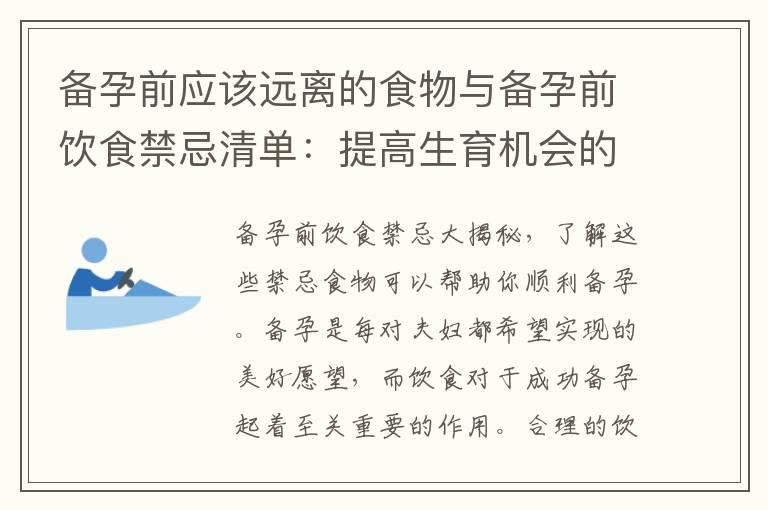 备孕前应该远离的食物与备孕前饮食禁忌清单：提高生育机会的

备孕前饮食禁忌大揭秘，了解这些禁忌食物可以帮助你顺利备孕。备孕是每对夫妇都希望实现的美好愿望，而饮食对于成功备孕起着至关重要的作用。合理的饮